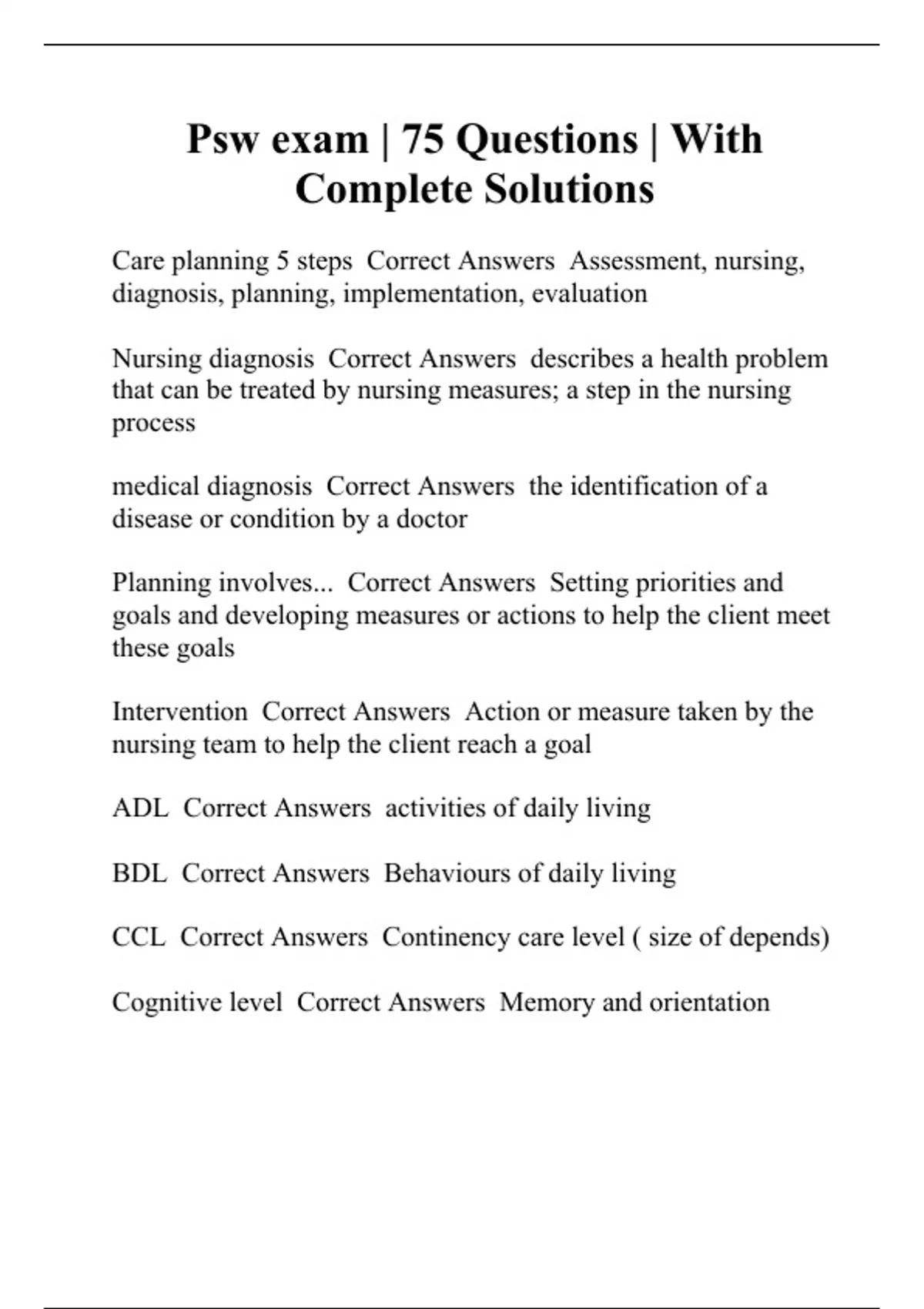 Psw exam | 75 Questions | With Complete Solutions

Care planning 5 steps  Correct Answers  Assessment, nursing, diagnosis, planning, implementation, evaluation

Nursing diagnosis  Correct Answers  describes a health problem that can be treated by nursing measures; a step in the nursing process

medical diagnosis  Correct Answers  the identification of a disease or condition by a doctor

Planning involves...  Correct Answers  Setting priorities and goals and developing measures or actions to help the client meet these goals

Intervention  Correct Answers  Action or measure taken by the nursing team to help the client reach a goal

ADL  Correct Answers  activities of daily living

BDL  Correct Answers  Behaviours of daily living

CCL  Correct Answers  Continency care level ( size of depends)

Cognitive level  Correct Answers  Memory and orientation